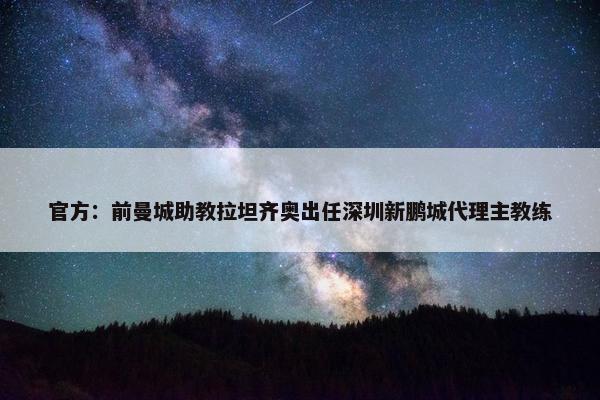 官方：前曼城助教拉坦齐奥出任深圳新鹏城代理主教练